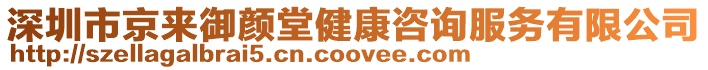 深圳市京来御颜堂健康咨询服务有限公司
http://szellagalbrai5.cn.coovee.com